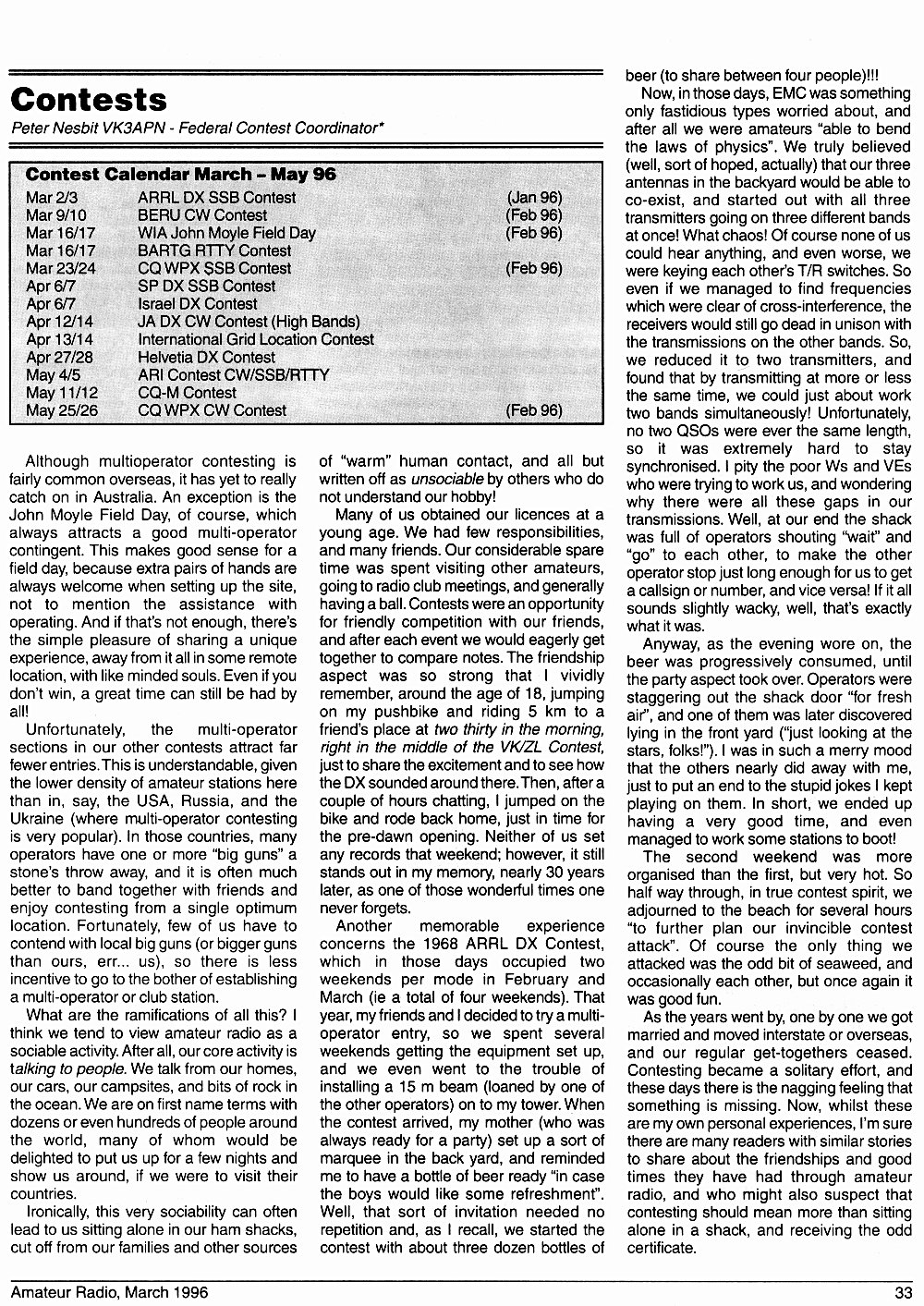 Contests

Peter Nesbit VK3APN - Federal Contest Coordinator*

Contest Calendar March – May 96

| | | |
|---|---|---|
| Mar 2/3 | ARRL DX SSB Contest | (Jan 96) |
| Mar 9/10 | BERU CW Contest | (Feb 96) |
| Mar 16/17 | WIA John Moyle Field Day | (Feb 96) |
| Mar 16/17 | BARTG RTTY Contest | |
| Mar 23/24 | CQ WPX SSB Contest | (Feb 96) |
| Apr 6/7 | SP DX SSB Contest | |
| Apr 6/7 | Israel DX Contest | |
| Apr 12/14 | JA DX CW Contest (High Bands) | |
| Apr 13/14 | International Grid Location Contest | |
| Apr 27/28 | Helvetia DX Contest | |
| May 4/5 | ARI Contest CW/SSB/RTTY | |
| May 11/12 | CQ-M Contest | |
| May 25/26 | CQ WPX CW Contest | (Feb 96) |

Although multioperator contesting is fairly common overseas, it has yet to really catch on in Australia. An exception is the John Moyle Field Day, of course, which always attracts a good multi-operator contingent. This makes good sense for a field day, because extra pairs of hands are always welcome when setting up the site, not to mention the assistance with operating. And if that's not enough, there's the simple pleasure of sharing a unique experience, away from it all in some remote location, with like minded souls. Even if you don't win, a great time can still be had by all!

Unfortunately, the multi-operator sections in our other contests attract far fewer entries. This is understandable, given the lower density of amateur stations here than in, say, the USA, Russia, and the Ukraine (where multi-operator contesting is very popular). In those countries, many operators have one or more "big guns" a stone's throw away, and it is often much better to band together with friends and enjoy contesting from a single optimum location. Fortunately, few of us have to contend with local big guns (or bigger guns than ours, err... us), so there is less incentive to go to the bother of establishing a multi-operator or club station.

What are the ramifications of all this? I think we tend to view amateur radio as a sociable activity. After all, our core activity is talking to people. We talk from our homes, our cars, our campsites, and bits of rock in the ocean. We are on first name terms with dozens or even hundreds of people around the world, many of whom would be delighted to put us up for a few nights and show us around, if we were to visit their countries.

Ironically, this very sociability can often lead to us sitting alone in our ham shacks, cut off from our families and other sources of "warm" human contact, and all but written off as unsociable by others who do not understand our hobby!

Many of us obtained our licences at a young age. We had few responsibilities, and many friends. Our considerable spare time was spent visiting other amateurs, going to radio club meetings, and generally having a ball. Contests were an opportunity for friendly competition with our friends, and after each event we would eagerly get together to compare notes. The friendship aspect was so strong that I vividly remember, around the age of 18, jumping on my pushbike and riding 5 km to a friend's place at two thirty in the morning, right in the middle of the VK/ZL Contest, just to share the excitement and to see how the DX sounded around there. Then, after a couple of hours chatting, I jumped on the bike and rode back home, just in time for the pre-dawn opening. Neither of us set any records that weekend; however, it still stands out in my memory, nearly 30 years later, as one of those wonderful times one never forgets.

Another memorable experience concerns the 1968 ARRL DX Contest, which in those days occupied two weekends per mode in February and March (ie a total of four weekends). That year, my friends and I decided to try a multi-operator entry, so we spent several weekends getting the equipment set up, and we even went to the trouble of installing a 15 m beam (loaned by one of the other operators) on to my tower. When the contest arrived, my mother (who was always ready for a party) set up a sort of marquee in the back yard, and reminded me to have a bottle of beer ready "in case the boys would like some refreshment". Well, that sort of invitation needed no repetition and, as I recall, we started the contest with about three dozen bottles of beer (to share between four people)!!!

Now, in those days, EMC was something only fastidious types worried about, and after all we were amateurs "able to bend the laws of physics". We truly believed (well, sort of hoped, actually) that our three antennas in the backyard would be able to co-exist, and started out with all three transmitters going on three different bands at once! What chaos! Of course none of us could hear anything, and even worse, we were keying each other's T/R switches. So even if we managed to find frequencies which were clear of cross-interference, the receivers would still go dead in unison with the transmissions on the other bands. So, we reduced it to two transmitters, and found that by transmitting at more or less the same time, we could just about work two bands simultaneously! Unfortunately, no two QSOs were ever the same length, so it was extremely hard to stay synchronised. I pity the poor Ws and VEs who were trying to work us, and wondering why there were all these gaps in our transmissions. Well, at our end the shack was full of operators shouting "wait" and "go" to each other, to make the other operator stop just long enough for us to get a callsign or number, and vice versa! If it all sounds slightly wacky, well, that's exactly what it was.

Anyway, as the evening wore on, the beer was progressively consumed, until the party aspect took over. Operators were staggering out the shack door "for fresh air", and one of them was later discovered lying in the front yard ("just looking at the stars, folks!"). I was in such a merry mood that the others nearly did away with me, just to put an end to the stupid jokes I kept playing on them. In short, we ended up having a very good time, and even managed to work some stations to boot!

The second weekend was more organised than the first, but very hot. So half way through, in true contest spirit, we adjourned to the beach for several hours "to further plan our invincible contest attack". Of course the only thing we attacked was the odd bit of seaweed, and occasionally each other, but once again it was good fun.

As the years went by, one by one we got married and moved interstate or overseas, and our regular get-togethers ceased. Contesting became a solitary effort, and these days there is the nagging feeling that something is missing. Now, whilst these are my own personal experiences, I'm sure there are many readers with similar stories to share about the friendships and good times they have had through amateur radio, and who might also suspect that contesting should mean more than sitting alone in a shack, and receiving the odd certificate.

Amateur Radio, March 1996 33